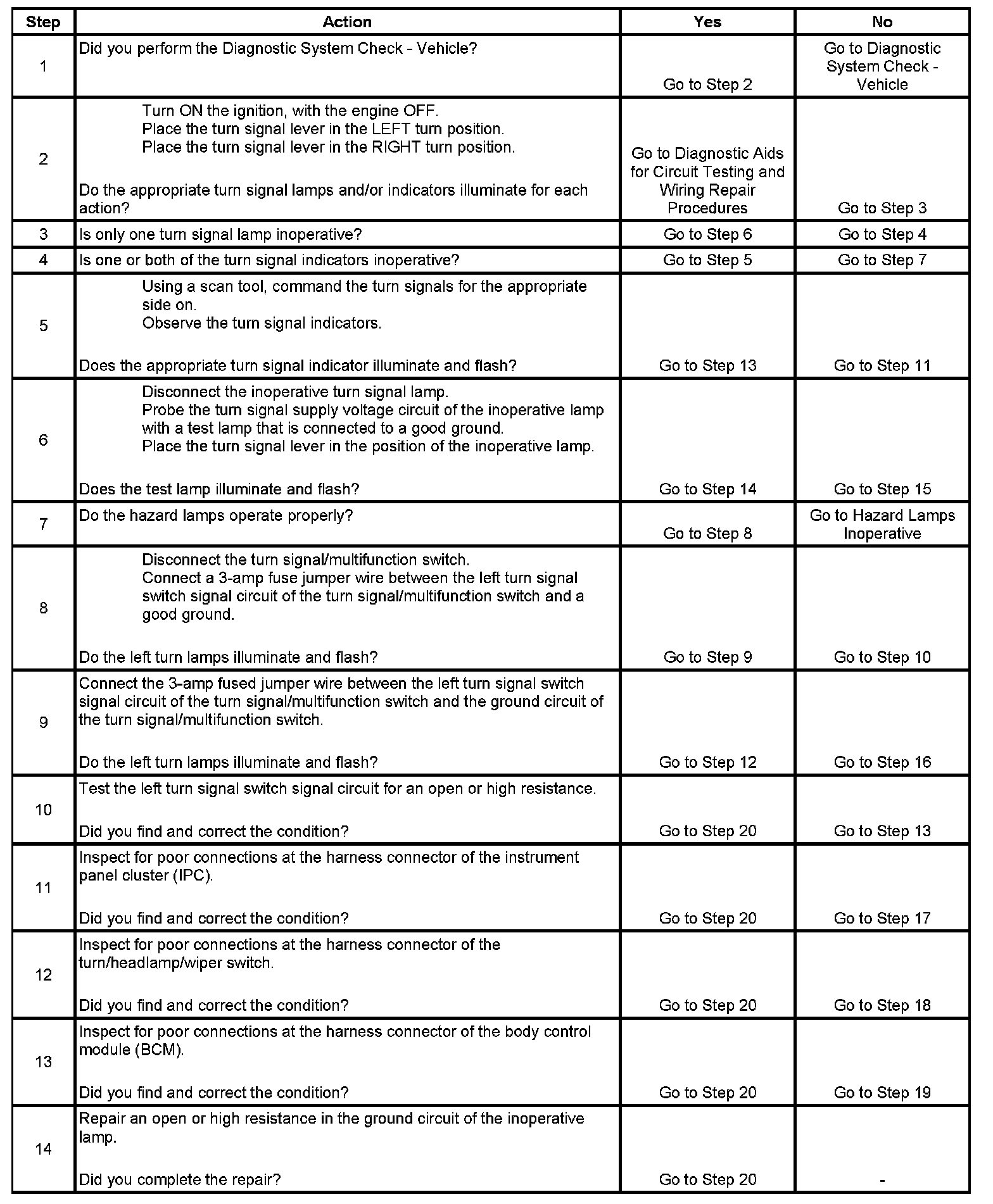 | Step | Action | Yes | No |
|---|---|---|---|
| 1 | Did you perform the Diagnostic System Check - Vehicle? | Go to Step 2 | Go to Diagnostic System Check - Vehicle |
| 2 | Turn ON the ignition, with the engine OFF. Place the turn signal lever in the LEFT turn position. Place the turn signal lever in the RIGHT turn position. Do the appropriate turn signal lamps and/or indicators illuminate for each action? | Go to Diagnostic Aids for Circuit Testing and Wiring Repair Procedures | Go to Step 3 |
| 3 | Is only one turn signal lamp inoperative? | Go to Step 6 | Go to Step 4 |
| 4 | Is one or both of the turn signal indicators inoperative? | Go to Step 5 | Go to Step 7 |
| 5 | Using a scan tool, command the turn signals for the appropriate side on. Observe the turn signal indicators. Does the appropriate turn signal indicator illuminate and flash? | Go to Step 13 | Go to Step 11 |
| 6 | Disconnect the inoperative turn signal lamp. Probe the turn signal supply voltage circuit of the inoperative lamp with a test lamp that is connected to a good ground. Place the turn signal lever in the position of the inoperative lamp. Does the test lamp illuminate and flash? | Go to Step 14 | Go to Step 15 |
| 7 | Do the hazard lamps operate properly? | Go to Step 8 | Go to Hazard Lamps Inoperative |
| 8 | Disconnect the turn signal/multifunction switch. Connect a 3-amp fuse jumper wire between the left turn signal switch signal circuit of the turn signal/multifunction switch and a good ground. Do the left turn lamps illuminate and flash? | Go to Step 9 | Go to Step 10 |
| 9 | Connect the 3-amp fused jumper wire between the left turn signal switch signal circuit of the turn signal/multifunction switch and the ground circuit of the turn signal/multifunction switch. Do the left turn lamps illuminate and flash? | Go to Step 12 | Go to Step 16 |
| 10 | Test the left turn signal switch signal circuit for an open or high resistance. Did you find and correct the condition? | Go to Step 20 | Go to Step 13 |
| 11 | Inspect for poor connections at the harness connector of the instrument panel cluster (IPC). Did you find and correct the condition? | Go to Step 20 | Go to Step 17 |
| 12 | Inspect for poor connections at the harness connector of the turn/headlamp/wiper switch. Did you find and correct the condition? | Go to Step 20 | Go to Step 18 |
| 13 | Inspect for poor connections at the harness connector of the body control module (BCM). Did you find and correct the condition? | Go to Step 20 | Go to Step 19 |
| 14 | Repair an open or high resistance in the ground circuit of the inoperative lamp. Did you complete the repair? | Go to Step 20 | - |